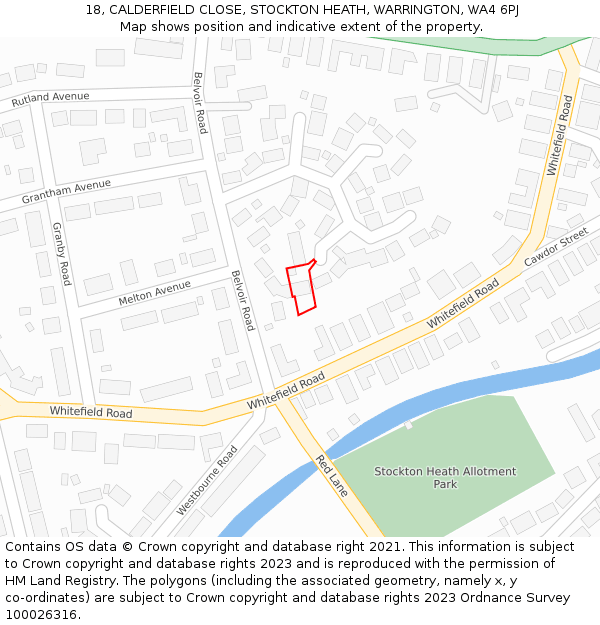 18, CALDERFIELD CLOSE, STOCKTON HEATH, WARRINGTON, WA4 6PJ
Map shows position and indicative extent of the property.

Rutland Avenue
Belvoir Road
Whitefield Road
Grantham Avenue
Granby Road
Melton Avenue
Belvoir Road
Cawdor Street
Whitefield Road
Whitefield Road
Whitefield Road
Westbourne Road
Red Lane
Stockton Heath Allotment Park

Contains OS data © Crown copyright and database right 2021. This information is subject to Crown copyright and database rights 2023 and is reproduced with the permission of HM Land Registry. The polygons (including the associated geometry, namely x, y co-ordinates) are subject to Crown copyright and database rights 2023 Ordnance Survey 100026316.